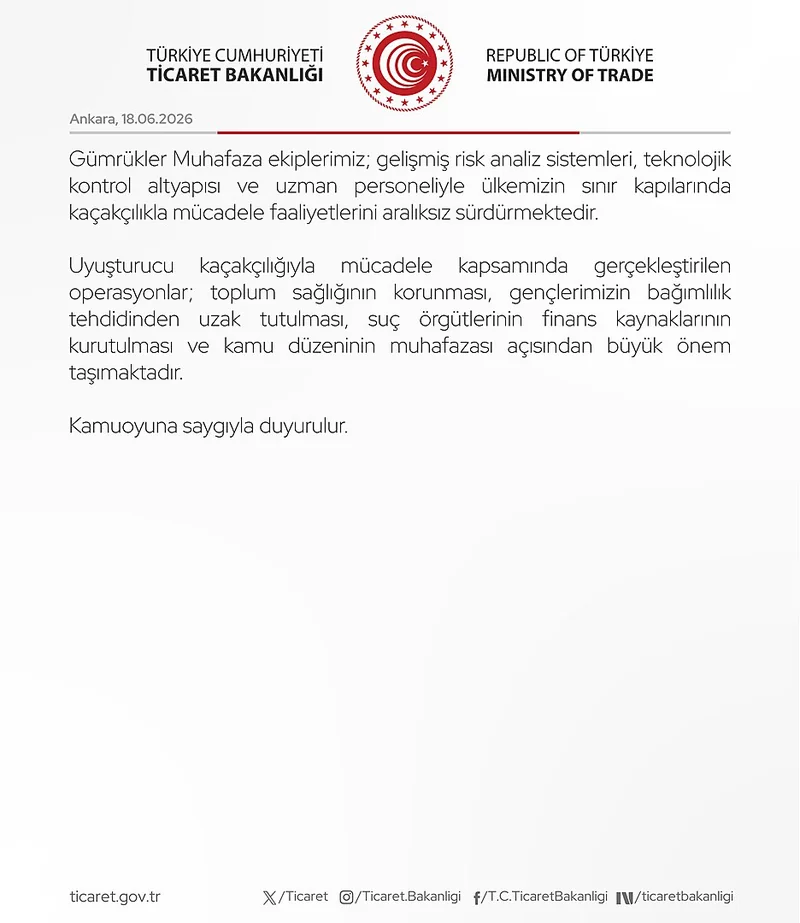 TÜRKİYE CUMHURİYETİ
TİCARET BAKANLIĞI

REPUBLIC OF TÜRKİYE
MINISTRY OF TRADE

Ankara, 18.06.2026

Gümrükler Muhafaza ekiplerimiz; gelişmiş risk analiz sistemleri, teknolojik kontrol altyapısı ve uzman personeliyle ülkemizin sınır kapılarında kaçakçılıkla mücadele faaliyetlerini aralıksız sürdürmektedir.

Uyuşturucu kaçakçılığıyla mücadele kapsamında gerçekleştirilen operasyonlar; toplum sağlığının korunması, gençlerimizin bağımlılık tehdidinden uzak tutulması, suç örgütlerinin finans kaynaklarının kurutulması ve kamu düzeninin muhafazası açısından büyük önem taşımaktadır.

Kamuoyuna saygıyla duyurulur.

ticaret.gov.tr /Ticaret /Ticaret.Bakanligi /T.C.TicaretBakanligi /ticaretbakanligi